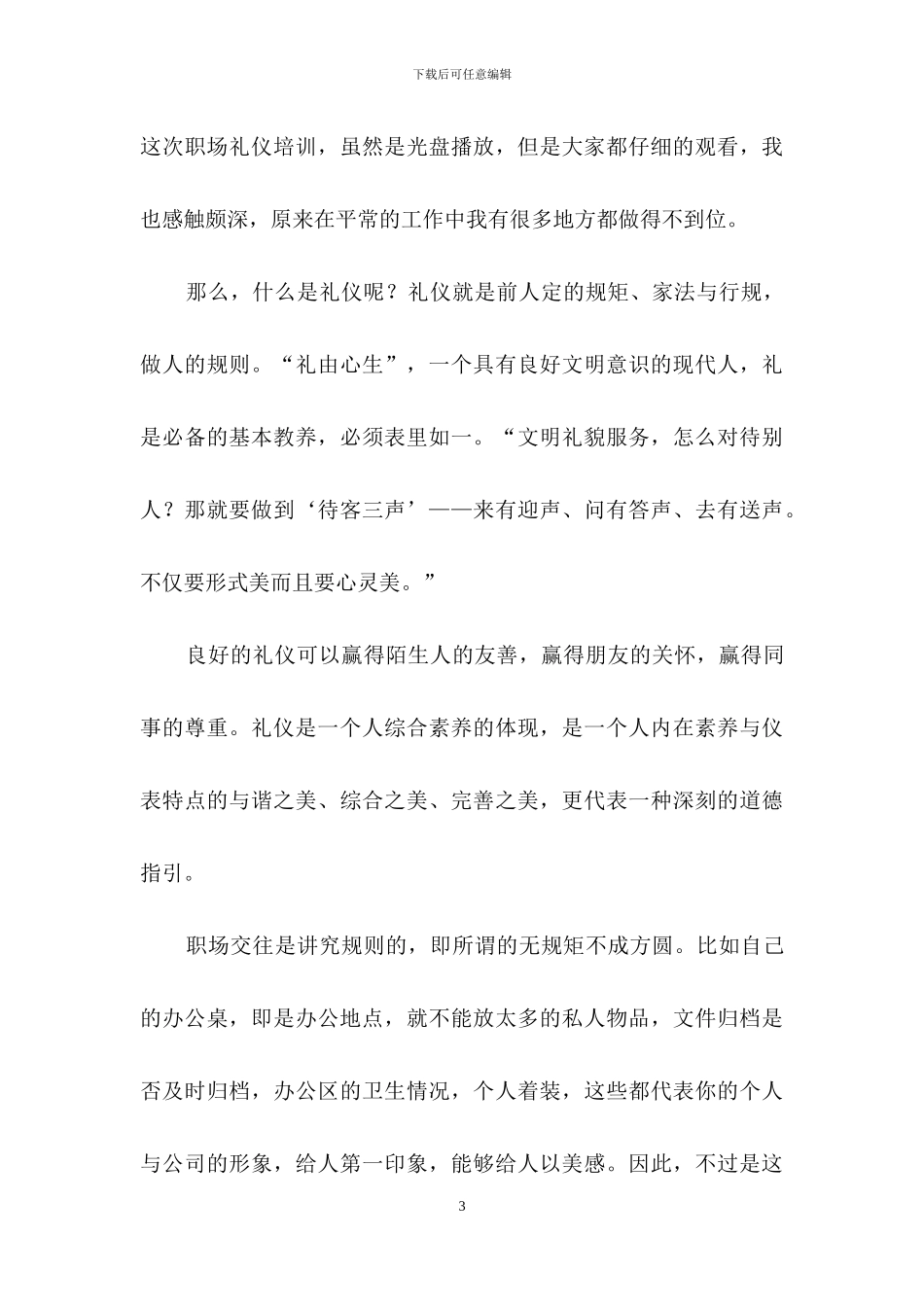 下载后可任意编辑

这次职场礼仪培训，虽然是光盘播放，但是大家都仔细的观看，我也感触颇深，原来在平常的工作中我有很多地方都做得不到位。

那么，什么是礼仪呢？礼仪就是前人定的规矩、家法与行规，做人的规则。“礼由心生”，一个具有良好文明意识的现代人，礼是必备的基本教养，必须表里如一。“文明礼貌服务，怎么对待别人？那就要做到‘待客三声’——来有迎声、问有答声、去有送声。不仅要形式美而且要心灵美。”

良好的礼仪可以赢得陌生人的友善，赢得朋友的关怀，赢得同事的尊重。礼仪是一个人综合素养的体现，是一个人内在素养与仪表特点的与谐之美、综合之美、完善之美，更代表一种深刻的道德指引。

职场交往是讲究规则的，即所谓的无规矩不成方圆。比如自己的办公桌，即是办公地点，就不能放太多的私人物品，文件归档是否及时归档，办公区的卫生情况，个人着装，这些都代表你的个人与公司的形象，给人第一印象，能够给人以美感。因此，不过是这

3